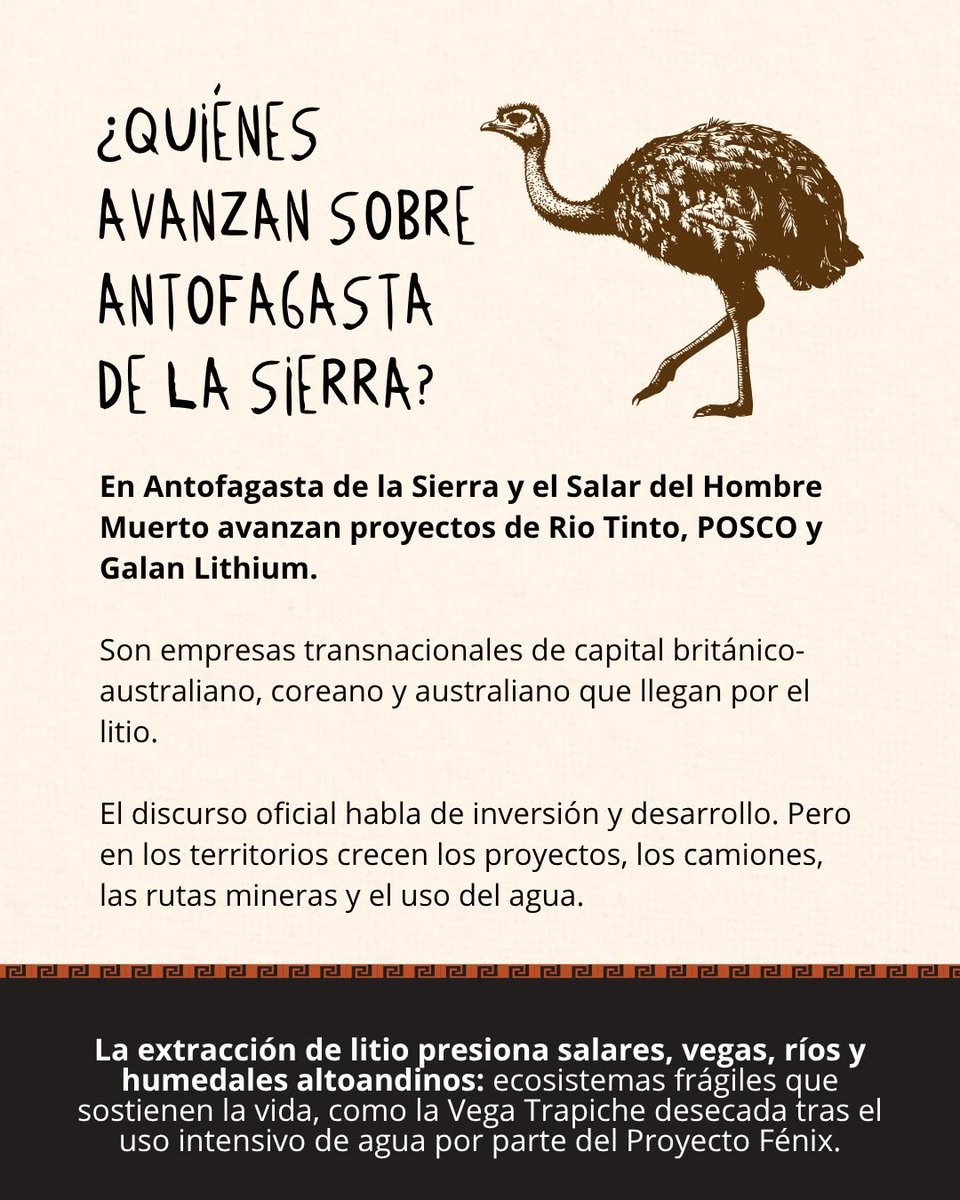 ¿QUIÉNES AVANZAN SOBRE ANTOFAGASTA DE LA SIERRA?

En Antofagasta de la Sierra y el Salar del Hombre Muerto avanzan proyectos de Rio Tinto, POSCO y Galan Lithium.

Son empresas transnacionales de capital británico-australiano, coreano y australiano que llegan por el litio.

El discurso oficial habla de inversión y desarrollo. Pero en los territorios crecen los proyectos, los camiones, las rutas mineras y el uso del agua.

La extracción de litio presiona salares, vegas, ríos y humedales altoandinos: ecosistemas frágiles que sostienen la vida, como la Vega Trapiche desecada tras el uso intensivo de agua por parte del Proyecto Fénix.